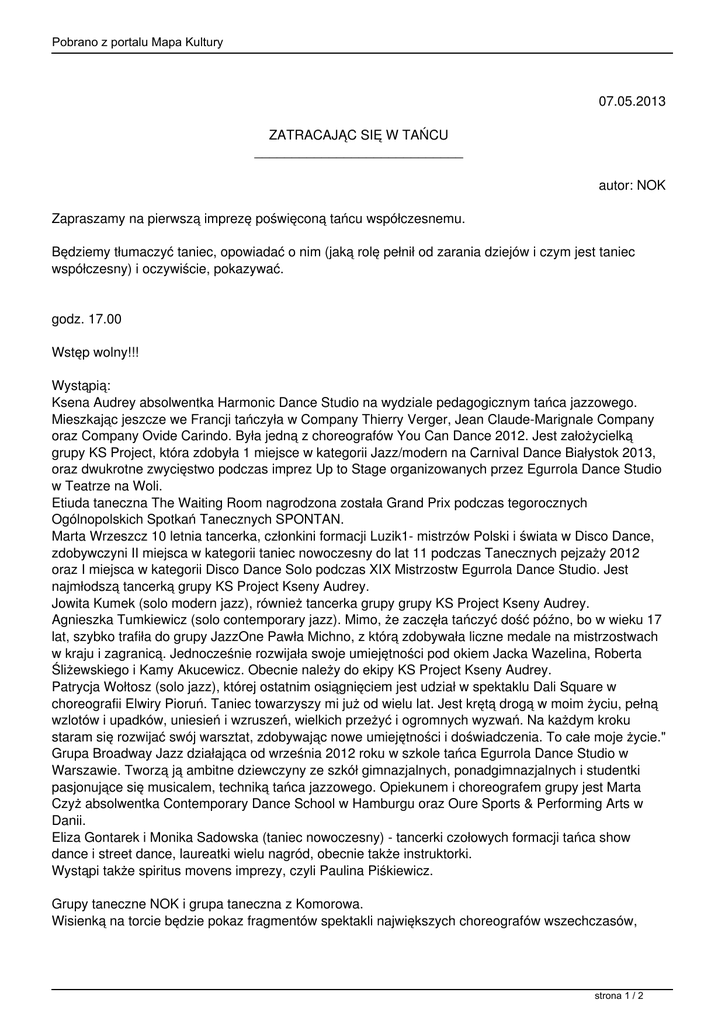 Pobrano z portalu Mapa Kultury

07.05.2013

ZATRACAJĄC SIĘ W TAŃCU

autor: NOK

Zapraszamy na pierwszą imprezę poświęconą tańcu współczesnemu.

Będziemy tłumaczyć taniec, opowiadać o nim (jaką rolę pełnił od zarania dziejów i czym jest taniec współczesny) i oczywiście, pokazywać.

godz. 17.00

Wstęp wolny!!!

Wystąpią:
Ksena Audrey absolwentka Harmonic Dance Studio na wydziale pedagogicznym tańca jazzowego. Mieszkając jeszcze we Francji tańczyła w Company Thierry Verger, Jean Claude-Marignale Company oraz Company Ovide Carindo. Była jedną z choreografów You Can Dance 2012. Jest założycielką grupy KS Project, która zdobyła 1 miejsce w kategorii Jazz/modern na Carnival Dance Białystok 2013, oraz dwukrotne zwycięstwo podczas imprez Up to Stage organizowanych przez Egurrola Dance Studio w Teatrze na Woli.
Etiuda taneczna The Waiting Room nagrodzona została Grand Prix podczas tegorocznych Ogólnopolskich Spotkań Tanecznych SPONTAN.
Marta Wrzeszcz 10 letnia tancerka, członkini formacji Luzik1- mistrzów Polski i świata w Disco Dance, zdobywczyni II miejsca w kategorii taniec nowoczesny do lat 11 podczas Tanecznych pejzaży 2012 oraz I miejsca w kategorii Disco Dance Solo podczas XIX Mistrzostw Egurrola Dance Studio. Jest najmłodszą tancerką grupy KS Project Kseny Audrey.
Jowita Kumek (solo modern jazz), również tancerka grupy grupy KS Project Kseny Audrey.
Agnieszka Tumkiewicz (solo contemporary jazz). Mimo, że zaczęła tańczyć dość późno, bo w wieku 17 lat, szybko trafiła do grupy JazzOne Pawła Michno, z którą zdobywała liczne medale na mistrzostwach w kraju i zagranicą. Jednocześnie rozwijała swoje umiejętności pod okiem Jacka Wazelina, Roberta Śliżewskiego i Kamy Akucewicz. Obecnie należy do ekipy KS Project Kseny Audrey.
Patrycja Wołtosz (solo jazz), której ostatnim osiągnięciem jest udział w spektaklu Dali Square w choreografii Elwiry Pioruń. Taniec towarzyszy mi już od wielu lat. Jest krętą drogą w moim życiu, pełną wzlotów i upadków, uniesień i wzruszeń, wielkich przeżyć i ogromnych wyzwań. Na każdym kroku staram się rozwijać swój warsztat, zdobywając nowe umiejętności i doświadczenia. To całe moje życie."
Grupa Broadway Jazz działająca od września 2012 roku w szkole tańca Egurrola Dance Studio w Warszawie. Tworzą ją ambitne dziewczyny ze szkół gimnazjalnych, ponadgimnazjalnych i studentki pasjonujące się musicalem, techniką tańca jazzowego. Opiekunem i choreografem grupy jest Marta Czyż absolwentka Contemporary Dance School w Hamburgu oraz Oure Sports & Performing Arts w Danii.
Eliza Gontarek i Monika Sadowska (taniec nowoczesny) - tancerki czołowych formacji tańca show dance i street dance, laureatki wielu nagród, obecnie także instruktorki.
Wystąpi także spiritus movens imprezy, czyli Paulina Piśkiewicz.

Grupy taneczne NOK i grupa taneczna z Komorowa.
Wisienką na torcie będzie pokaz fragmentów spektakli największych choreografów wszechczasów,

strona 1 / 2